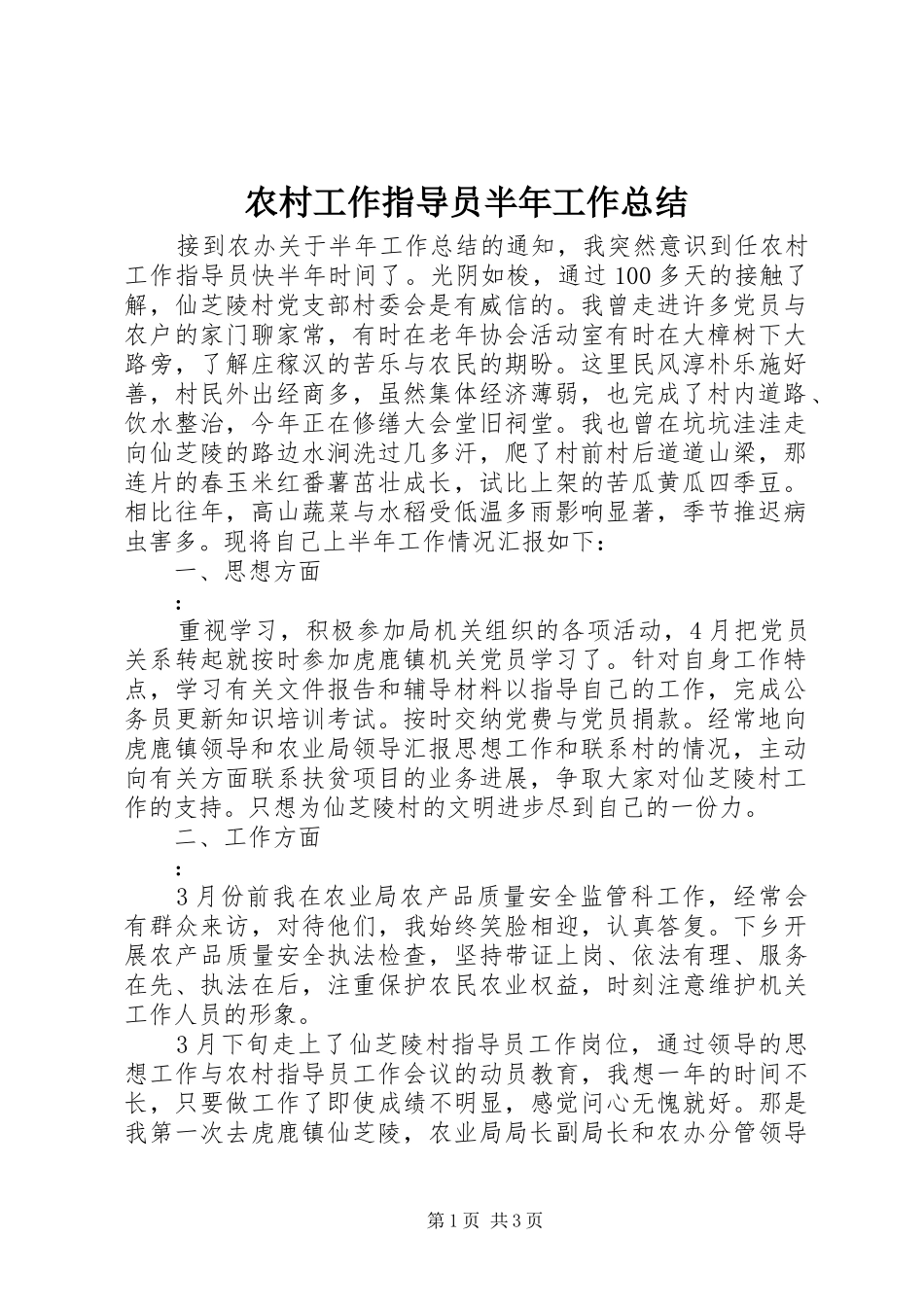 农村工作指导员半年工作总结

接到农办关于半年工作总结的通知，我突然意识到任农村工作指导员快半年时间了。光阴如梭，通过100多天的接触了解，仙芝陵村党支部村委会是有威信的。我曾走进许多党员与农户的家门聊家常，有时在老年协会活动室有时在大樟树下大路旁，了解庄稼汉的苦乐与农民的期盼。这里民风淳朴乐施好善，村民外出经商多，虽然集体经济薄弱，也完成了村内道路、饮水整治，今年正在修缮大会堂旧祠堂。我也曾在坑坑洼洼走向仙芝陵的路边水涧洗过几多汗，爬了村前村后道道山梁，那连片的春玉米红番薯茁壮成长，试比上架的苦瓜黄瓜四季豆。相比往年，高山蔬菜与水稻受低温多雨影响显著，季节推迟病虫害多。现将自己上半年工作情况汇报如下：

一、思想方面

：

重视学习，积极参加局机关组织的各项活动，4月把党员关系转起就按时参加虎鹿镇机关党员学习了。针对自身工作特点，学习有关文件报告和辅导材料以指导自己的工作，完成公务员更新知识培训考试。按时交纳党费与党员捐款。经常地向虎鹿镇领导和农业局领导汇报思想工作和联系村的情况，主动向有关方面联系扶贫项目的业务进展，争取大家对仙芝陵村工作的支持。只想为仙芝陵村的文明进步尽到自己的一份力。

二、工作方面

：

3月份前我在农业局农产品质量安全监管科工作，经常会有群众来访，对待他们，我始终笑脸相迎，认真答复。下乡开展农产品质量安全执法检查，坚持带证上岗、依法有理、服务在先、执法在后，注重保护农民农业权益，时刻注意维护机关工作人员的形象。

3月下旬走上了仙芝陵村指导员工作岗位，通过领导的思想工作与农村指导员工作会议的动员教育，我想一年的时间不长，只要做工作了即使成绩不明显，感觉问心无愧就好。那是我第一次去虎鹿镇仙芝陵，农业局局长副局长和农办分管领导

第1页 共3页